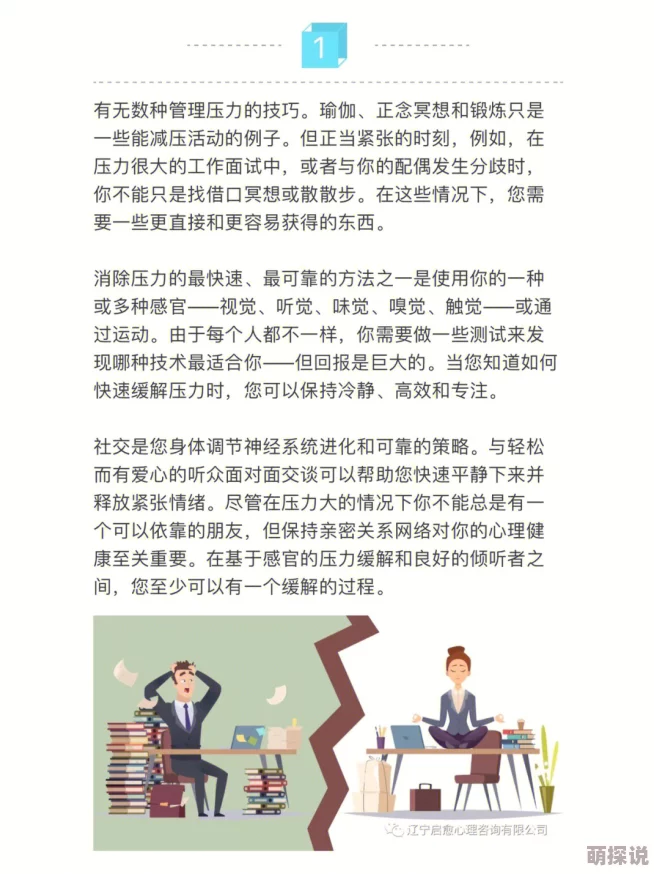 1

有无数种管理压力的技巧。瑜伽、正念冥想和锻炼只是一些能减压活动的例子。但正当紧张的时刻，例如，在压力很大的工作面试中，或者与你的配偶发生分歧时，你不能只是找借口冥想或散散步。在这些情况下，您需要一些更直接和更容易获得的东西。

消除压力的最快速、最可靠的方法之一是使用你的一种或多种感官——视觉、听觉、味觉、嗅觉、触觉——或通过运动。由于每个人都不一样，你需要做一些测试来发现哪种技术最适合你——但回报是巨大的。当您知道如何快速缓解压力时，您可以保持冷静、高效和专注。

社交是您身体调节神经系统进化和可靠的策略。与轻松而有爱心的听众面对面交谈可以帮助您快速平静下来并释放紧张情绪。尽管在压力大的情况下你不能总是有一个可以依靠的朋友，但保持亲密关系网络对你的心理健康至关重要。在基于感官的压力缓解和良好的倾听者之间，您至少可以有一个缓解的过程。

辽宁启愈心理咨询有限公司

萌探说